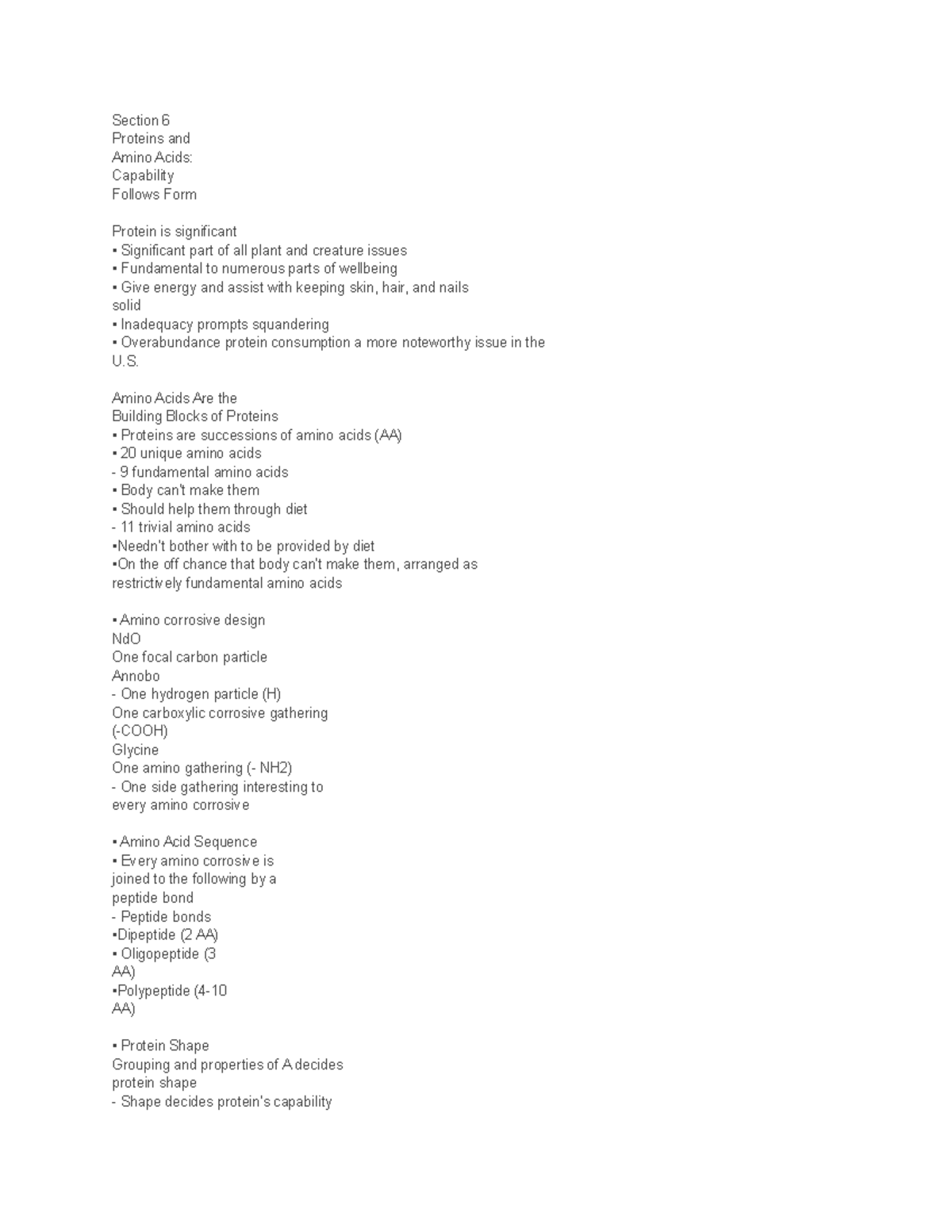 Section 6
Proteins and
Amino Acids:
Capability
Follows Form

Protein is significant
▪ Significant part of all plant and creature issues
▪ Fundamental to numerous parts of wellbeing
▪ Give energy and assist with keeping skin, hair, and nails solid
▪ Inadequacy prompts squandering
▪ Overabundance protein consumption a more noteworthy issue in the U.S.

Amino Acids Are the
Building Blocks of Proteins
▪ Proteins are successions of amino acids (AA)
▪ 20 unique amino acids
- 9 fundamental amino acids
▪ Body can't make them
▪ Should help them through diet
- 11 trivial amino acids
▪Needn't bother with to be provided by diet
▪On the off chance that body can't make them, arranged as restrictively fundamental amino acids

▪ Amino corrosive design
NdO
One focal carbon particle
Annobo
- One hydrogen particle (H)
One carboxylic corrosive gathering
(-COOH)
Glycine
One amino gathering (- NH2)
- One side gathering interesting to every amino corrosive

▪ Amino Acid Sequence
▪ Every amino corrosive is joined to the following by a peptide bond
- Peptide bonds
▪Dipeptide (2 AA)
▪ Oligopeptide (3 AA)
▪Polypeptide (4-10 AA)

▪ Protein Shape
Grouping and properties of A decides protein shape
- Shape decides protein's capability